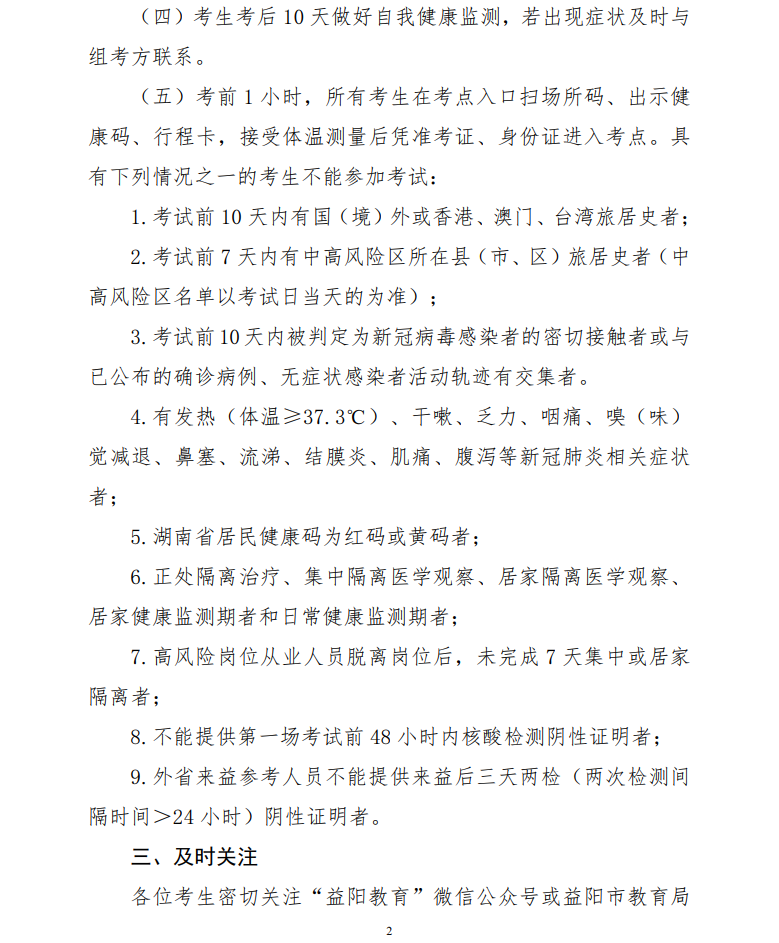 （四）考生考后10天做好自我健康监测，若出现症状及时与组考方联系。

（五）考前1小时，所有考生在考点入口扫场所码、出示健康码、行程卡，接受体温测量后凭准考证、身份证进入考点。具有下列情况之一的考生不能参加考试：

1. 考试前10天内有国（境）外或香港、澳门、台湾旅居史者；

2. 考试前7天内有中高风险区所在县（市、区）旅居史者（中高风险区名单以考试日当天的为准）；

3. 考试前10天内被判定为新冠病毒感染者的密切接触者或与已公布的确诊病例、无症状感染者活动轨迹有交集者。

4. 有发热（体温≥37.3℃）、干嗽、乏力、咽痛、嗅（味）觉减退、鼻塞、流涕、结膜炎、肌痛、腹泻等新冠肺炎相关症状者；

5. 湖南省居民健康码为红码或黄码者；

6. 正处隔离治疗、集中隔离医学观察、居家隔离医学观察、居家健康监测期者和日常健康监测期者；

7. 高风险岗位从业人员脱离岗位后，未完成7天集中或居家隔离者；

8. 不能提供第一场考试前48小时内核酸检测阴性证明者；

9. 外省来益参考人员不能提供来益后三天两检（两次检测间隔时间＞24小时）阴性证明者。

三、及时关注

各位考生密切关注“益阳教育”微信公众号或益阳市教育局

2